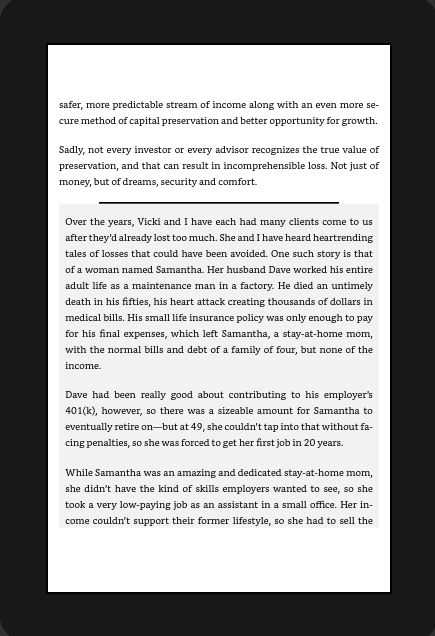 safer, more predictable stream of income along with an even more secure method of capital preservation and better opportunity for growth.

Sadly, not every investor or every advisor recognizes the true value of preservation, and that can result in incomprehensible loss. Not just of money, but of dreams, security and comfort.

Over the years, Vicki and I have each had many clients come to us after they'd already lost too much. She and I have heard heartrending tales of losses that could have been avoided. One such story is that of a woman named Samantha. Her husband Dave worked his entire adult life as a maintenance man in a factory. He died an untimely death in his fifties, his heart attack creating thousands of dollars in medical bills. His small life insurance policy was only enough to pay for his final expenses, which left Samantha, a stay-at-home mom, with the normal bills and debt of a family of four, but none of the income.

Dave had been really good about contributing to his employer's 401(k), however, so there was a sizeable amount for Samantha to eventually retire on—but at 49, she couldn't tap into that without facing penalties, so she was forced to get her first job in 20 years.

While Samantha was an amazing and dedicated stay-at-home mom, she didn't have the kind of skills employers wanted to see, so she took a very low-paying job as an assistant in a small office. Her income couldn't support their former lifestyle, so she had to sell the